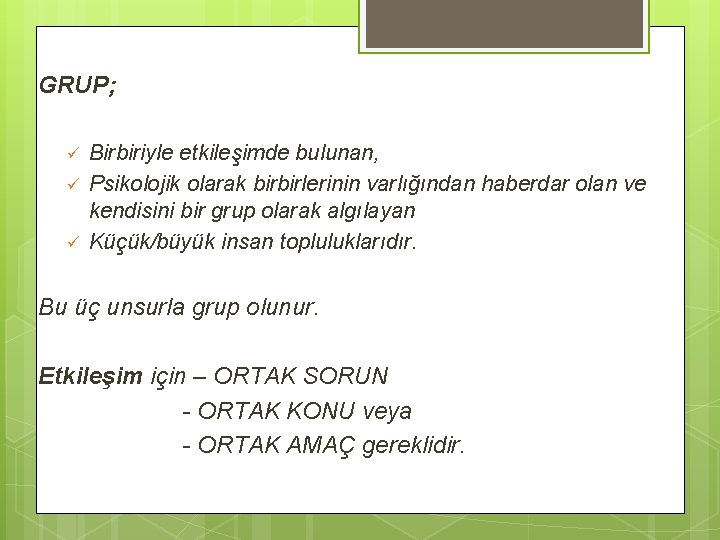 GRUP;

✓ Birbiriyle etkileşimde bulunan,
✓ Psikolojik olarak birbirlerinin varlığından haberdar olan ve kendisini bir grup olarak algılayan
✓ Küçük/büyük insan topluluklarıdır.

Bu üç unsurla grup olunur.

Etkileşim için – ORTAK SORUN
- ORTAK KONU veya
- ORTAK AMAÇ gereklidir.